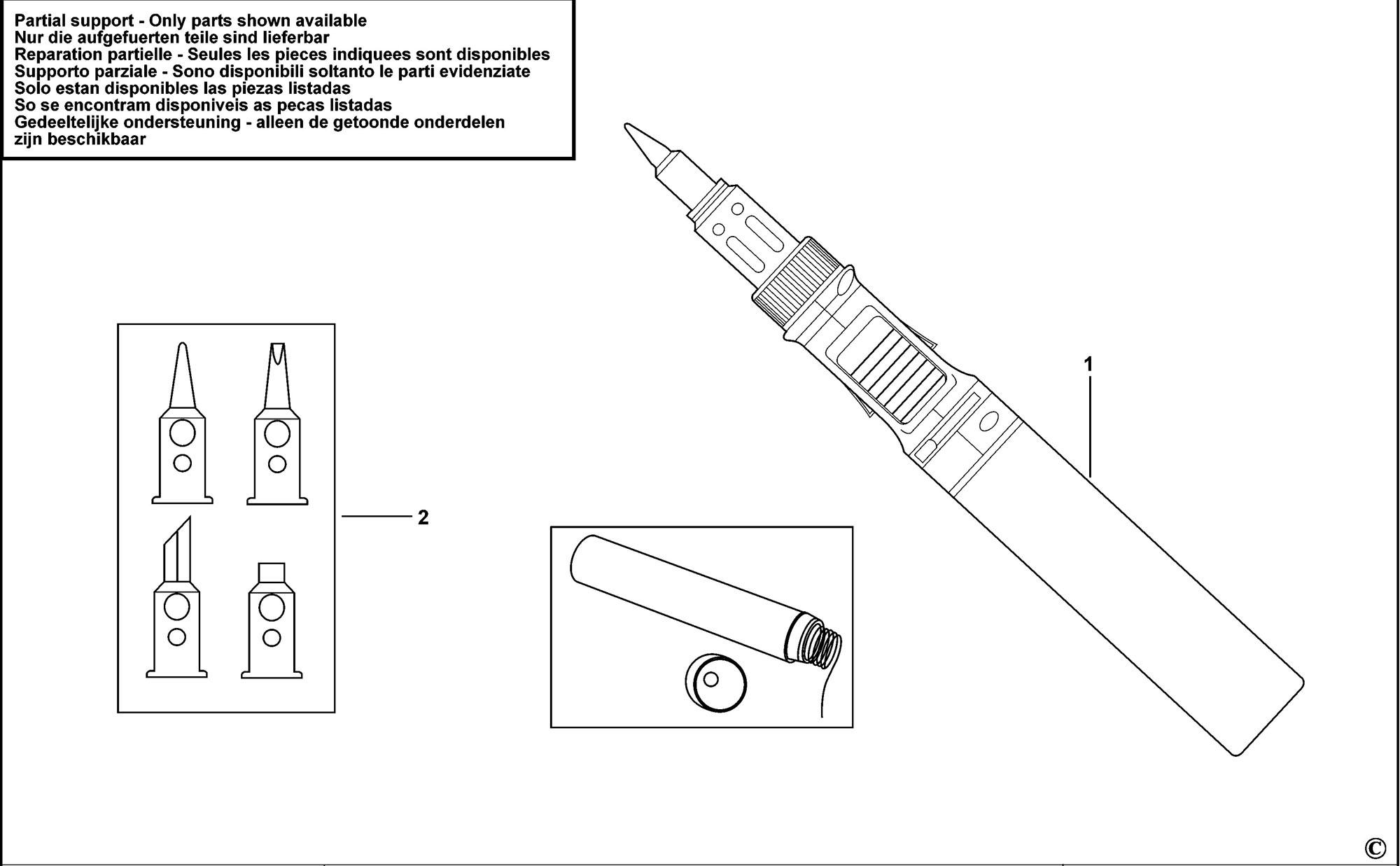 Partial support - Only parts shown available
Nur die aufgefuerten teile sind lieferbar
Reparation partielle - Seules les pieces indiquees sont disponibles
Supporto parziale - Sono disponibili soltanto le parti evidenziate
Solo estan disponibles las piezas listadas
So se encontram disponiveis as pecas listadas
Gedeeltelijke ondersteuning - alleen de getoonde onderdelen zijn beschikbaar

1

2

©